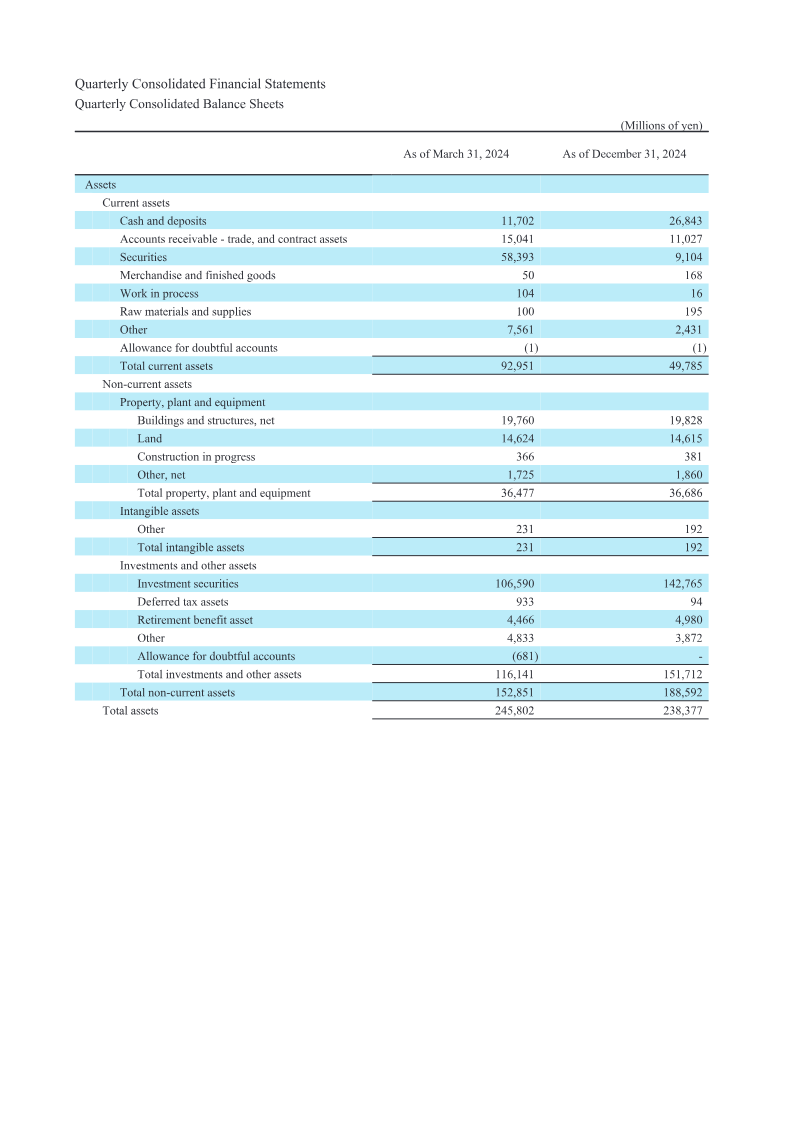 Quarterly Consolidated Financial Statements
Quarterly Consolidated Balance Sheets

(Millions of yen)

| | As of March 31, 2024 | As of December 31, 2024 |
|---|---|---|
| Assets | | |
| Current assets | | |
| Cash and deposits | 11,702 | 26,843 |
| Accounts receivable - trade, and contract assets | 15,041 | 11,027 |
| Securities | 58,393 | 9,104 |
| Merchandise and finished goods | 50 | 168 |
| Work in process | 104 | 16 |
| Raw materials and supplies | 100 | 195 |
| Other | 7,561 | 2,431 |
| Allowance for doubtful accounts | (1) | (1) |
| Total current assets | 92,951 | 49,785 |
| Non-current assets | | |
| Property, plant and equipment | | |
| Buildings and structures, net | 19,760 | 19,828 |
| Land | 14,624 | 14,615 |
| Construction in progress | 366 | 381 |
| Other, net | 1,725 | 1,860 |
| Total property, plant and equipment | 36,477 | 36,686 |
| Intangible assets | | |
| Other | 231 | 192 |
| Total intangible assets | 231 | 192 |
| Investments and other assets | | |
| Investment securities | 106,590 | 142,765 |
| Deferred tax assets | 933 | 94 |
| Retirement benefit asset | 4,466 | 4,980 |
| Other | 4,833 | 3,872 |
| Allowance for doubtful accounts | (681) | - |
| Total investments and other assets | 116,141 | 151,712 |
| Total non-current assets | 152,851 | 188,592 |
| Total assets | 245,802 | 238,377 |